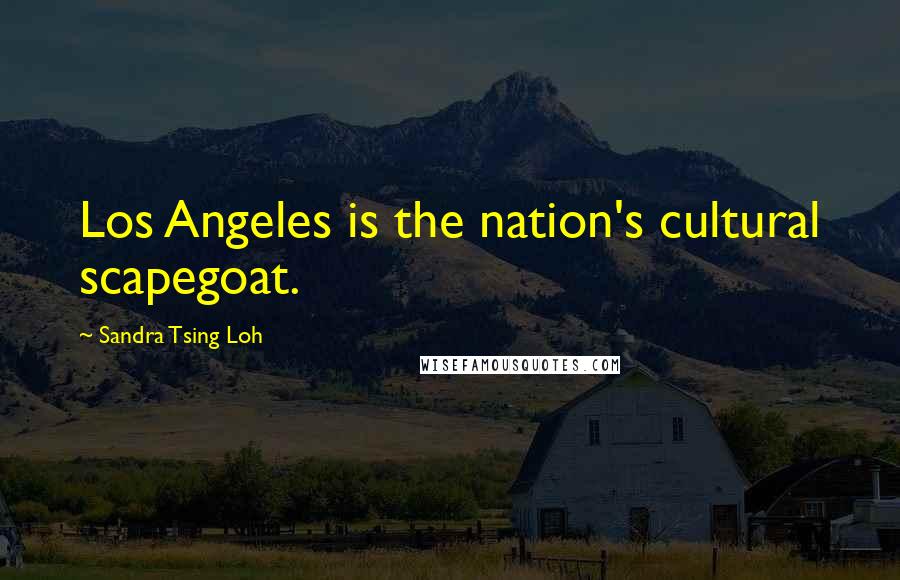 Los Angeles is the nation's cultural scapegoat.

~ Sandra Tsing Loh

WISEFAMOUSQUOTES.COM